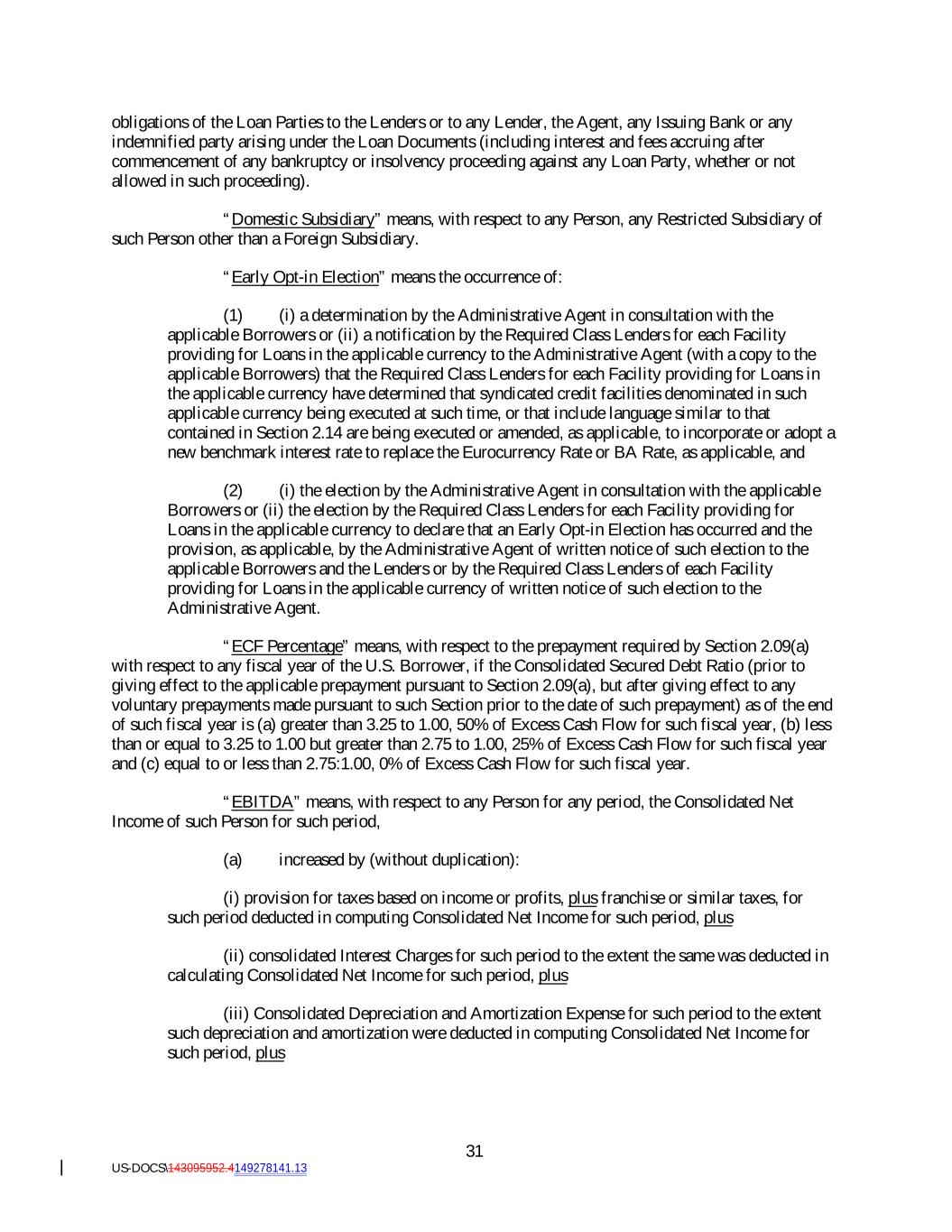 obligations of the Loan Parties to the Lenders or to any Lender, the Agent, any Issuing Bank or any indemnified party arising under the Loan Documents (including interest and fees accruing after commencement of any bankruptcy or insolvency proceeding against any Loan Party, whether or not allowed in such proceeding).

"Domestic Subsidiary" means, with respect to any Person, any Restricted Subsidiary of such Person other than a Foreign Subsidiary.

"Early Opt-in Election" means the occurrence of:

(1) (i) a determination by the Administrative Agent in consultation with the applicable Borrowers or (ii) a notification by the Required Class Lenders for each Facility providing for Loans in the applicable currency to the Administrative Agent (with a copy to the applicable Borrowers) that the Required Class Lenders for each Facility providing for Loans in the applicable currency have determined that syndicated credit facilities denominated in such applicable currency being executed at such time, or that include language similar to that contained in Section 2.14 are being executed or amended, as applicable, to incorporate or adopt a new benchmark interest rate to replace the Eurocurrency Rate or BA Rate, as applicable, and

(2) (i) the election by the Administrative Agent in consultation with the applicable Borrowers or (ii) the election by the Required Class Lenders for each Facility providing for Loans in the applicable currency to declare that an Early Opt-in Election has occurred and the provision, as applicable, by the Administrative Agent of written notice of such election to the applicable Borrowers and the Lenders or by the Required Class Lenders of each Facility providing for Loans in the applicable currency of written notice of such election to the Administrative Agent.

"ECF Percentage" means, with respect to the prepayment required by Section 2.09(a) with respect to any fiscal year of the U.S. Borrower, if the Consolidated Secured Debt Ratio (prior to giving effect to the applicable prepayment pursuant to Section 2.09(a), but after giving effect to any voluntary prepayments made pursuant to such Section prior to the date of such prepayment) as of the end of such fiscal year is (a) greater than 3.25 to 1.00, 50% of Excess Cash Flow for such fiscal year, (b) less than or equal to 3.25 to 1.00 but greater than 2.75 to 1.00, 25% of Excess Cash Flow for such fiscal year and (c) equal to or less than 2.75:1.00, 0% of Excess Cash Flow for such fiscal year.

"EBITDA" means, with respect to any Person for any period, the Consolidated Net Income of such Person for such period,

(a) increased by (without duplication):

(i) provision for taxes based on income or profits, plus franchise or similar taxes, for such period deducted in computing Consolidated Net Income for such period, plus

(ii) consolidated Interest Charges for such period to the extent the same was deducted in calculating Consolidated Net Income for such period, plus

(iii) Consolidated Depreciation and Amortization Expense for such period to the extent such depreciation and amortization were deducted in computing Consolidated Net Income for such period, plus

31

US-DOCS\143095952.4149278141.13